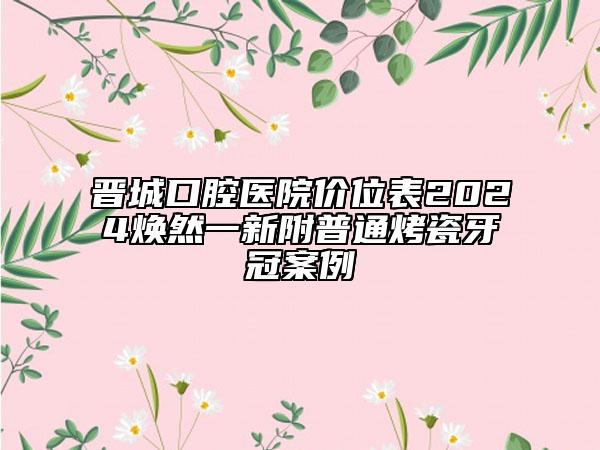 晋城口腔医院价位表2024焕然一新附普通烤瓷牙冠案例